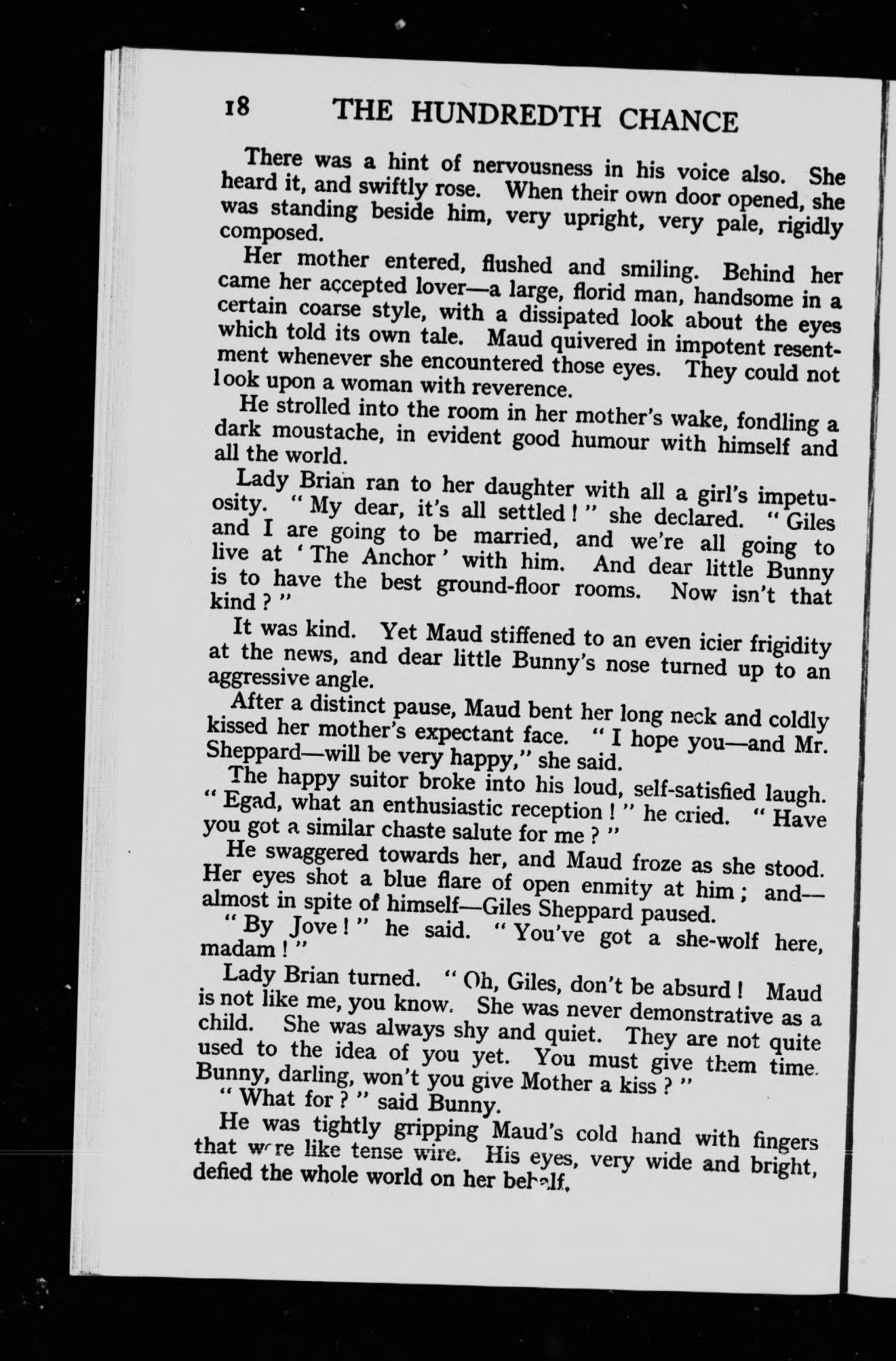 18 THE HUNDREDTH CHANCE

There was a hint of nervousness in his voice also. She heard it, and swiftly rose. When their own door opened, she was standing beside him, very upright, very pale, rigidly composed.

Her mother entered, flushed and smiling. Behind her came her accepted lover—a large, florid man, handsome in a certain coarse style, with a dissipated look about the eyes which told its own tale. Maud quivered in impotent resentment whenever she encountered those eyes. They could not look upon a woman with reverence.

He strolled into the room in her mother's wake, fondling a dark moustache, in evident good humour with himself and all the world.

Lady Brian ran to her daughter with all a girl's impetuosity. "My dear, it's all settled!" she declared. "Giles and I are going to be married, and we're all going to live at 'The Anchor' with him. And dear little Bunny is to have the best ground-floor rooms. Now isn't that kind?"

It was kind. Yet Maud stiffened to an even icier frigidity at the news, and dear little Bunny's nose turned up to an aggressive angle.

After a distinct pause, Maud bent her long neck and coldly kissed her mother's expectant face. "I hope you—and Mr. Sheppard—will be very happy," she said.

The happy suitor broke into his loud, self-satisfied laugh. "Egad, what an enthusiastic reception!" he cried. "Have you got a similar chaste salute for me?"

He swaggered towards her, and Maud froze as she stood. Her eyes shot a blue flare of open enmity at him; and—almost in spite of himself—Giles Sheppard paused.

"By Jove!" he said. "You've got a she-wolf here, madam!"

Lady Brian turned. "Oh, Giles, don't be absurd! Maud is not like me, you know. She was never demonstrative as a child. She was always shy and quiet. They are not quite used to the idea of you yet. You must give them time. Bunny, darling, won't you give Mother a kiss?"

"What for?" said Bunny.

He was tightly gripping Maud's cold hand with fingers that were like tense wire. His eyes, very wide and bright, defied the whole world on her behalf.